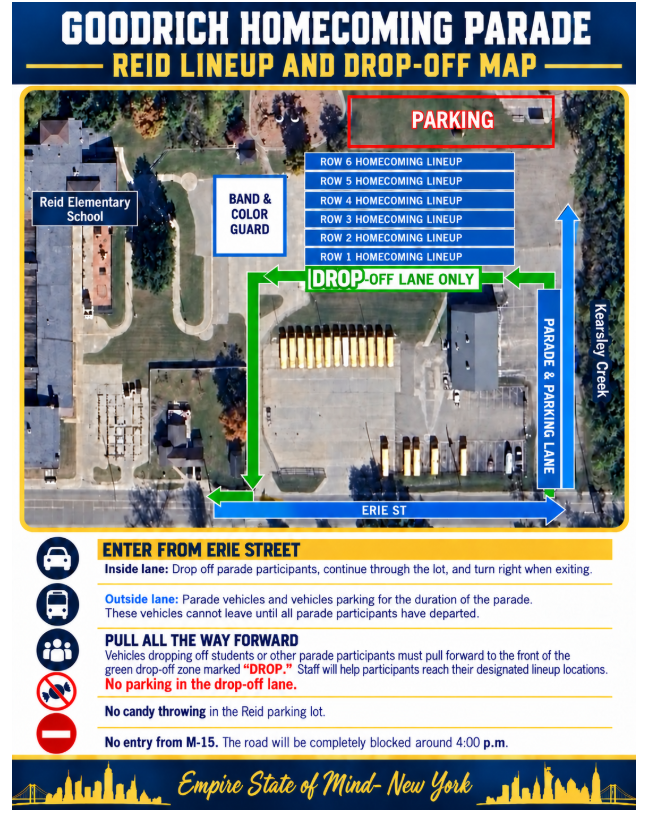 GOODRICH HOMECOMING PARADE

REID LINEUP AND DROP-OFF MAP

PARKING

Reid Elementary School

BAND & COLOR GUARD

ROW 6 HOMECOMING LINEUP
ROW 5 HOMECOMING LINEUP
ROW 4 HOMECOMING LINEUP
ROW 3 HOMECOMING LINEUP
ROW 2 HOMECOMING LINEUP
ROW 1 HOMECOMING LINEUP

DROP-OFF LANE ONLY

PARADE & PARKING LANE

Kearsley Creek

ERIE ST

ENTER FROM ERIE STREET

Inside lane: Drop off parade participants, continue through the lot, and turn right when exiting.

Outside lane: Parade vehicles and vehicles parking for the duration of the parade. These vehicles cannot leave until all parade participants have departed.

PULL ALL THE WAY FORWARD

Vehicles dropping off students or other parade participants must pull forward to the front of the green drop-off zone marked "DROP." Staff will help participants reach their designated lineup locations.

No parking in the drop-off lane.

No candy throwing in the Reid parking lot.

No entry from M-15. The road will be completely blocked around 4:00 p.m.

Empire State of Mind- New York